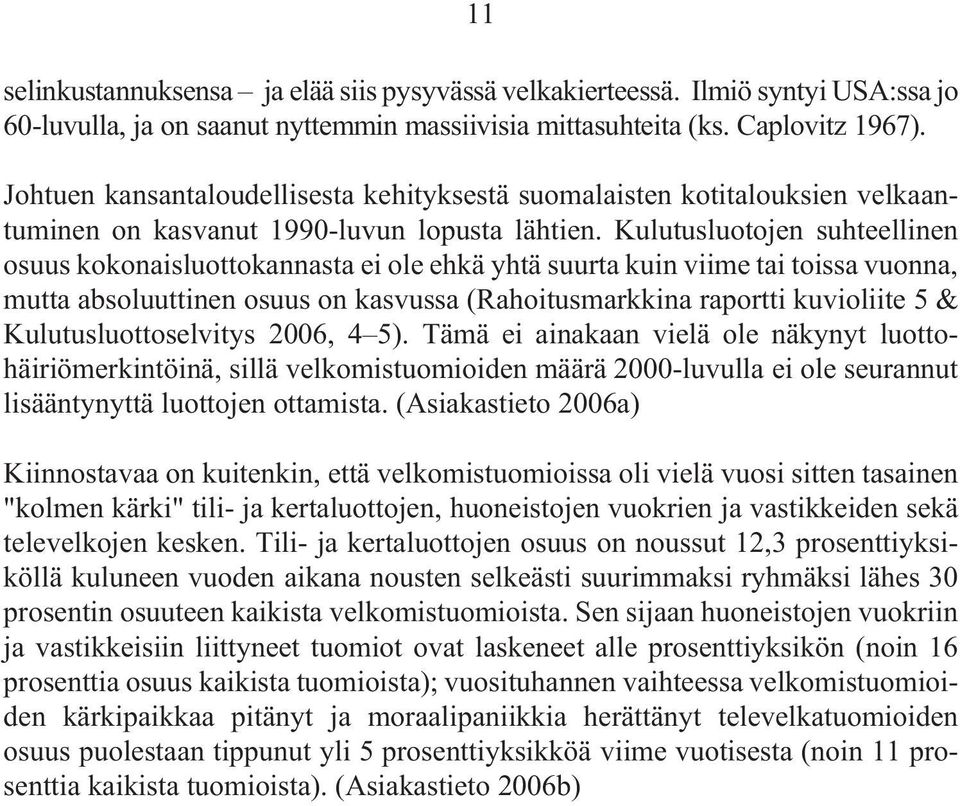 11

selinkustannuksensa – ja elää siis pysyvässä velkakierteessä. Ilmiö syntyi USA:ssa jo 60-luvulla, ja on saanut nyttemmin massiivisia mittasuhteita (ks. Caplovitz 1967).

Johtuen kansantaloudellisesta kehityksestä suomalaisten kotitalouksien velkaantuminen on kasvanut 1990-luvun lopusta lähtien. Kulutusluotojen suhteellinen osuus kokonaisluottokannasta ei ole ehkä yhtä suurta kuin viime tai toissa vuonna, mutta absoluuttinen osuus on kasvussa (Rahoitusmarkkina raportti kuvioliite 5 & Kulutusluottoselvitys 2006, 4–5). Tämä ei ainakaan vielä ole näkynyt luottohäiriömerkintöinä, sillä velkomistuomioiden määrä 2000-luvulla ei ole seurannut lisääntynyttä luottojen ottamista. (Asiakastieto 2006a)

Kiinnostavaa on kuitenkin, että velkomistuomioissa oli vielä vuosi sitten tasainen "kolmen kärki" tili- ja kertaluottojen, huoneistojen vuokrien ja vastikkeiden sekä televelkojen kesken. Tili- ja kertaluottojen osuus on noussut 12,3 prosenttiyksiköllä kuluneen vuoden aikana nousten selkeästi suurimmaksi ryhmäksi lähes 30 prosentin osuuteen kaikista velkomistuomioista. Sen sijaan huoneistojen vuokriin ja vastikkeisiin liittyneet tuomiot ovat laskeneet alle prosenttiyksikön (noin 16 prosenttia osuus kaikista tuomioista); vuosituhannen vaihteessa velkomistuomioiden kärkipaikkaa pitänyt ja moraalipaniikkia herättänyt televelkatuomioiden osuus puolestaan tippunut yli 5 prosenttiyksikköä viime vuotisesta (noin 11 prosenttia kaikista tuomioista). (Asiakastieto 2006b)